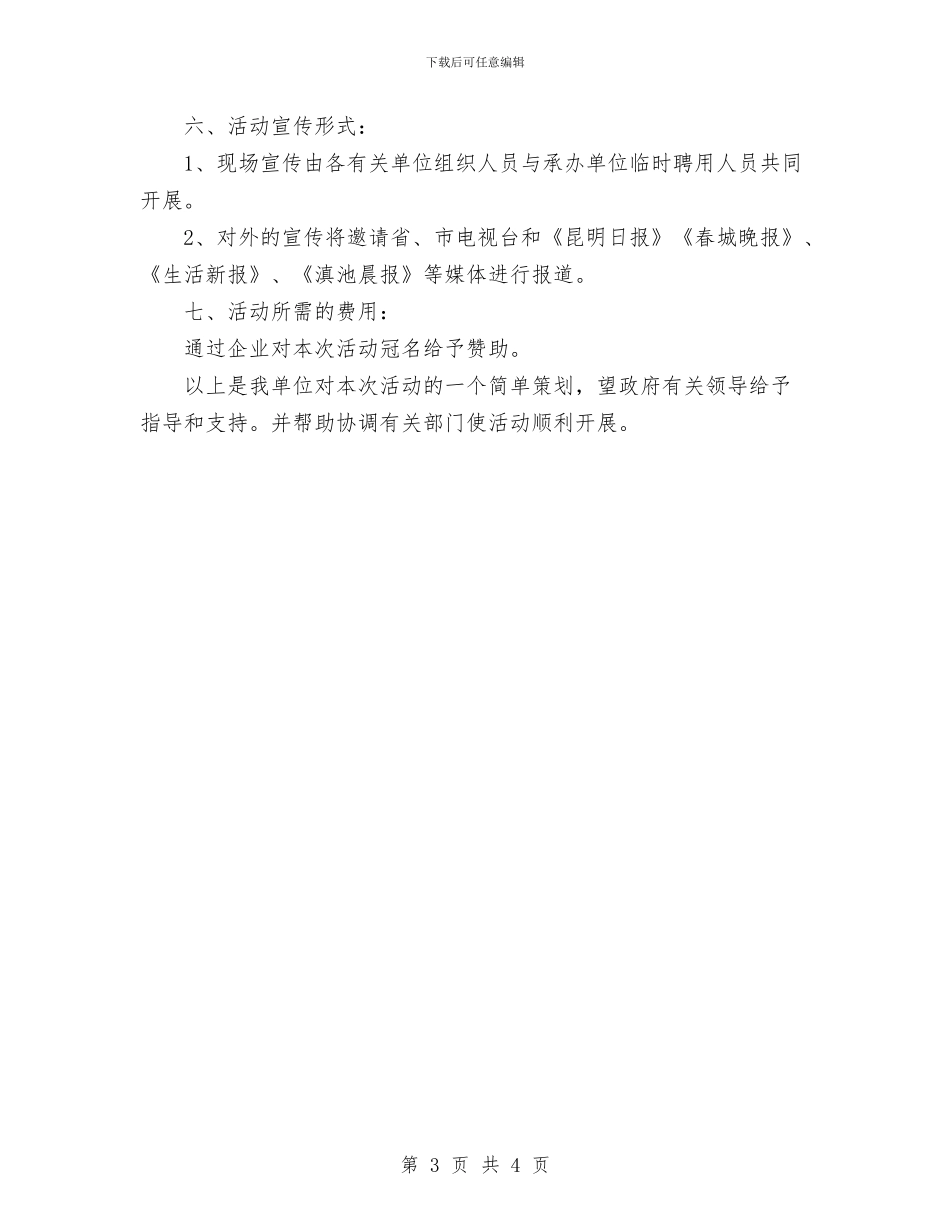 下载后可任意编辑

六、活动宣传形式：

1、现场宣传由各有关单位组织人员与承办单位临时聘用人员共同开展。

2、对外的宣传将邀请省、市电视台和《昆明日报》《春城晚报》、《生活新报》、《滇池晨报》等媒体进行报道。

七、活动所需的费用：

通过企业对本次活动冠名给予赞助。

以上是我单位对本次活动的一个简单策划，望政府有关领导给予指导和支持。并帮助协调有关部门使活动顺利开展。

第 3 页 共 4 页